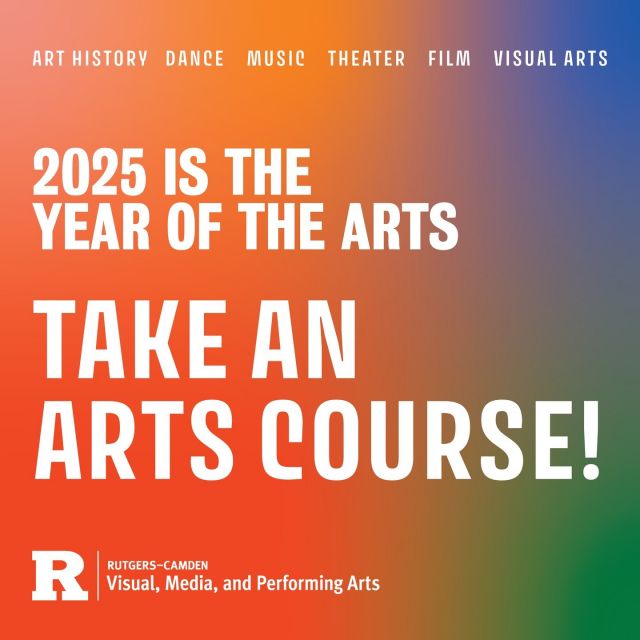 ART HISTORY DANCE MUSIC THEATER FILM VISUAL ARTS

2025 IS THE YEAR OF THE ARTS

TAKE AN ARTS COURSE!

R

RUTGERS–CAMDEN
Visual, Media, and Performing Arts